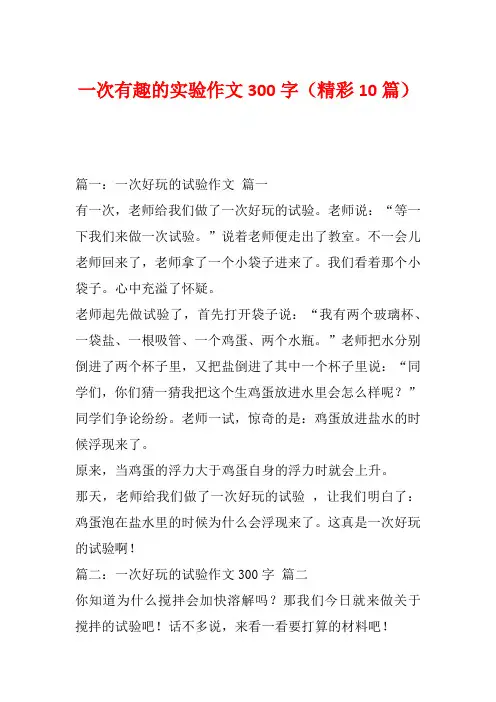 一次有趣的实验作文 300 字（精彩 10 篇）

篇一：一次好玩的试验作文 篇一

有一次，老师给我们做了一次好玩的试验。老师说：“等一下我们来做一次试验。”说着老师便走出了教室。不一会儿老师回来了，老师拿了一个小袋子进来了。我们看着那个小袋子。心中充溢了怀疑。

老师起先做试验了，首先打开袋子说：“我有两个玻璃杯、一袋盐、一根吸管、一个鸡蛋、两个水瓶。”老师把水分别倒进了两个杯子里，又把盐倒进了其中一个杯子里说：“同学们，你们猜一猜我把这个生鸡蛋放进水里会怎么样呢？”同学们争论纷纷。老师一试，惊奇的是：鸡蛋放进盐水的时候浮现来了。

原来，当鸡蛋的浮力大于鸡蛋自身的浮力时就会上升。

那天，老师给我们做了一次好玩的试验 ，让我们明白了：鸡蛋泡在盐水里的时候为什么会浮现来了。这真是一次好玩的试验啊！

篇二：一次好玩的试验作文 300 字 篇二

你知道为什么搅拌会加快溶解吗？那我们今日就来做关于搅拌的试验吧！话不多说，来看一看要打算的材料吧！